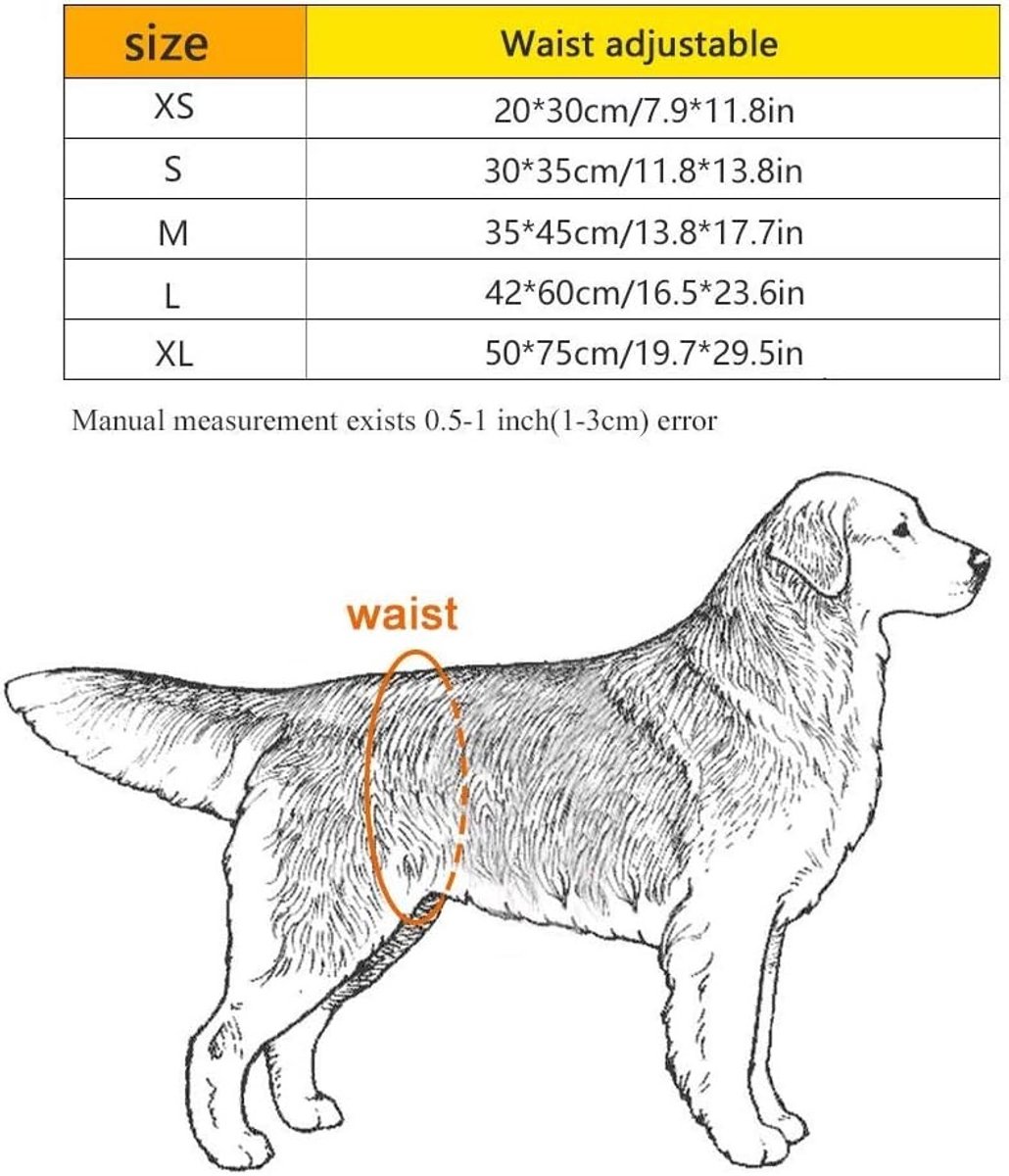 | size | Waist adjustable |
|---|---|
| XS | 20*30cm/7.9*11.8in |
| S | 30*35cm/11.8*13.8in |
| M | 35*45cm/13.8*17.7in |
| L | 42*60cm/16.5*23.6in |
| XL | 50*75cm/19.7*29.5in |

Manual measurement exists 0.5-1 inch(1-3cm) error

waist